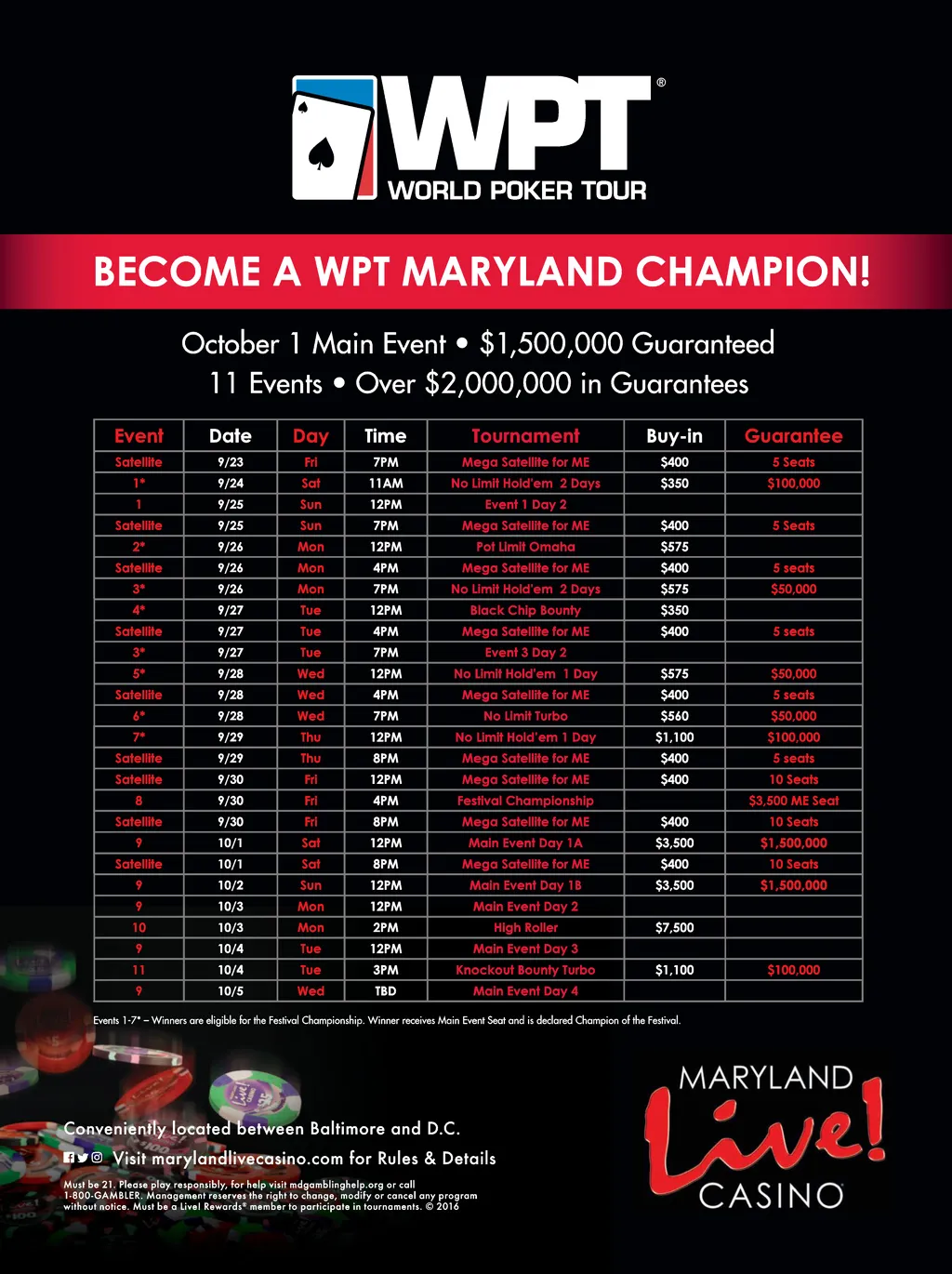 WPT®
WORLD POKER TOUR

BECOME A WPT MARYLAND CHAMPION!

October 1 Main Event • $1,500,000 Guaranteed
11 Events • Over $2,000,000 in Guarantees

| Event | Date | Day | Time | Tournament | Buy-in | Guarantee |
|---|---|---|---|---|---|---|
| Satellite | 9/23 | Fri | 7PM | Mega Satellite for ME | $400 | 5 Seats |
| 1* | 9/24 | Sat | 11AM | No Limit Hold'em 2 Days | $350 | $100,000 |
| 1 | 9/25 | Sun | 12PM | Event 1 Day 2 | | |
| Satellite | 9/25 | Sun | 7PM | Mega Satellite for ME | $400 | 5 Seats |
| 2* | 9/26 | Mon | 12PM | Pot Limit Omaha | $575 | |
| Satellite | 9/26 | Mon | 4PM | Mega Satellite for ME | $400 | 5 seats |
| 3* | 9/26 | Mon | 7PM | No Limit Hold'em 2 Days | $575 | $50,000 |
| 4* | 9/27 | Tue | 12PM | Black Chip Bounty | $350 | |
| Satellite | 9/27 | Tue | 4PM | Mega Satellite for ME | $400 | 5 seats |
| 3* | 9/27 | Tue | 7PM | Event 3 Day 2 | | |
| 5* | 9/28 | Wed | 12PM | No Limit Hold'em 1 Day | $575 | $50,000 |
| Satellite | 9/28 | Wed | 4PM | Mega Satellite for ME | $400 | 5 seats |
| 6* | 9/28 | Wed | 7PM | No Limit Turbo | $560 | $50,000 |
| 7* | 9/29 | Thu | 12PM | No Limit Hold'em 1 Day | $1,100 | $100,000 |
| Satellite | 9/29 | Thu | 8PM | Mega Satellite for ME | $400 | 5 seats |
| Satellite | 9/30 | Fri | 12PM | Mega Satellite for ME | $400 | 10 Seats |
| 8 | 9/30 | Fri | 4PM | Festival Championship | | $3,500 ME Seat |
| Satellite | 9/30 | Fri | 8PM | Mega Satellite for ME | $400 | 10 Seats |
| 9 | 10/1 | Sat | 12PM | Main Event Day 1A | $3,500 | $1,500,000 |
| Satellite | 10/1 | Sat | 8PM | Mega Satellite for ME | $400 | 10 Seats |
| 9 | 10/2 | Sun | 12PM | Main Event Day 1B | $3,500 | $1,500,000 |
| 9 | 10/3 | Mon | 12PM | Main Event Day 2 | | |
| 10 | 10/3 | Mon | 2PM | High Roller | $7,500 | |
| 9 | 10/4 | Tue | 12PM | Main Event Day 3 | | |
| 11 | 10/4 | Tue | 3PM | Knockout Bounty Turbo | $1,100 | $100,000 |
| 9 | 10/5 | Wed | TBD | Main Event Day 4 | | |

Events 1-7* – Winners are eligible for the Festival Championship. Winner receives Main Event Seat and is declared Champion of the Festival.

Conveniently located between Baltimore and D.C.
Visit marylandlivecasino.com for Rules & Details

Must be 21. Please play responsibly, for help visit mdgamblinghelp.org or call 1-800-GAMBLER. Management reserves the right to change, modify or cancel any program without notice. Must be a Live! Rewards® member to participate in tournaments. © 2016

MARYLAND
Live!
CASINO